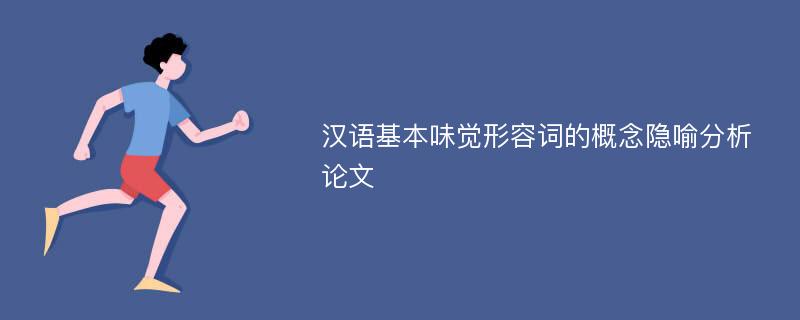 汉语基本味觉形容词的概念隐喻分析论文